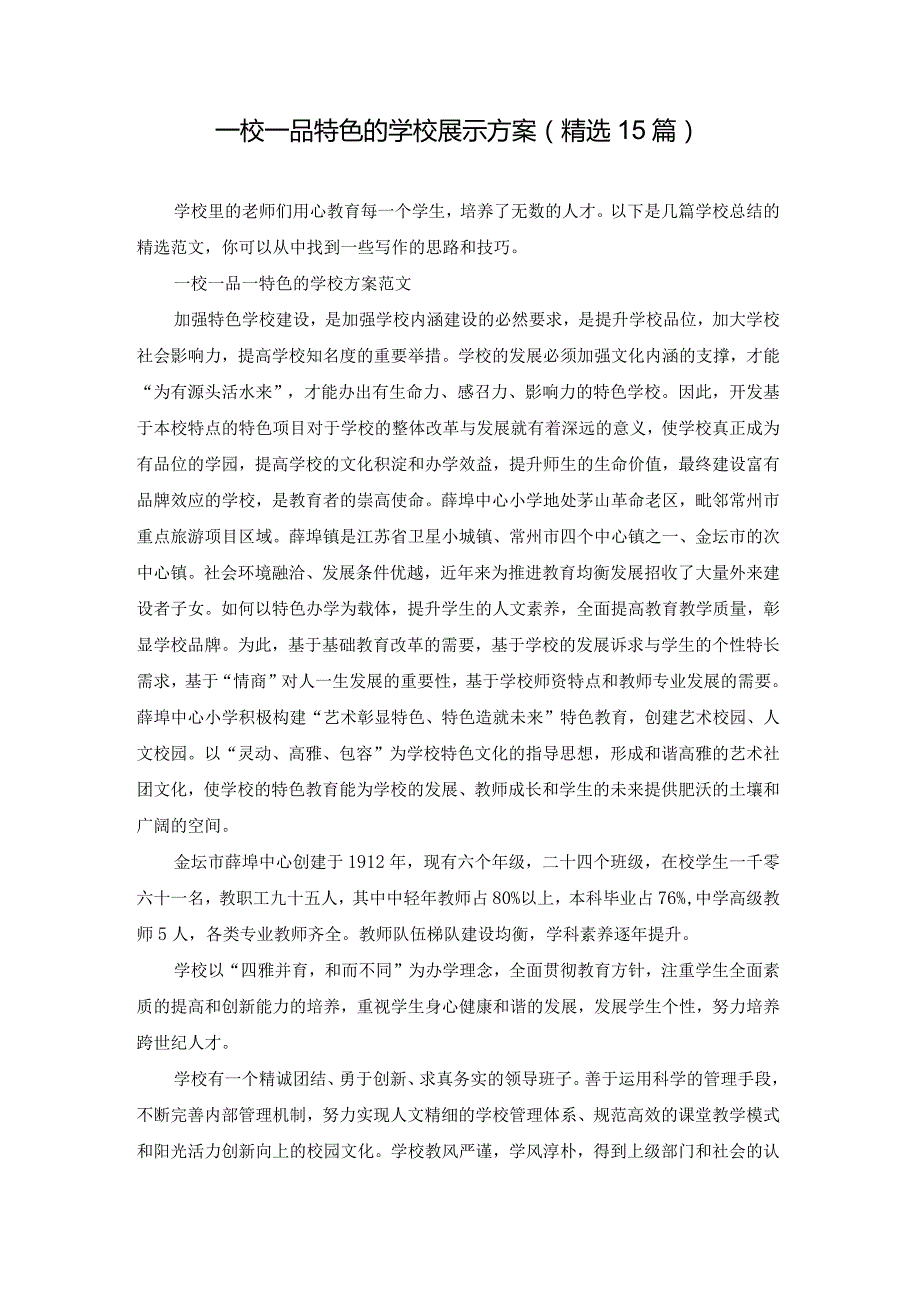 一校一品特色的学校展示方案（精选15篇）

学校里的老师们用心教育每一个学生，培养了无数的人才。以下是几篇学校总结的精选范文，你可以从中找到一些写作的思路和技巧。

一校一品一特色的学校方案范文

加强特色学校建设，是加强学校内涵建设的必然要求，是提升学校品位，加大学校社会影响力，提高学校知名度的重要举措。学校的发展必须加强文化内涵的支撑，才能“为有源头活水来”，才能办出有生命力、感召力、影响力的特色学校。因此，开发基于本校特点的特色项目对于学校的整体改革与发展就有着深远的意义，使学校真正成为有品位的学园，提高学校的文化积淀和办学效益，提升师生的生命价值，最终建设富有品牌效应的学校，是教育者的崇高使命。薛埠中心小学地处茅山革命老区，毗邻常州市重点旅游项目区域。薛埠镇是江苏省卫星小城镇、常州市四个中心镇之一、金坛市的次中心镇。社会环境融洽、发展条件优越，近年来为推进教育均衡发展招收了大量外来建设者子女。如何以特色办学为载体，提升学生的人文素养，全面提高教育教学质量，彰显学校品牌。为此，基于基础教育改革的需要，基于学校的发展诉求与学生的个性特长需求，基于“情商”对人一生发展的重要性，基于学校师资特点和教师专业发展的需要。薛埠中心小学积极构建“艺术彰显特色、特色造就未来”特色教育，创建艺术校园、人文校园。以“灵动、高雅、包容”为学校特色文化的指导思想，形成和谐高雅的艺术社团文化，使学校的特色教育能为学校的发展、教师成长和学生的未来提供肥沃的土壤和广阔的空间。

金坛市薛埠中心创建于1912年，现有六个年级，二十四个班级，在校学生一千零六十一名，教职工九十五人，其中中轻年教师占80%以上，本科毕业占76%，中学高级教师5人，各类专业教师齐全。教师队伍梯队建设均衡，学科素养逐年提升。

学校以“四雅并育，和而不同”为办学理念，全面贯彻教育方针，注重学生全面素质的提高和创新能力的培养，重视学生身心健康和谐的发展，发展学生个性，努力培养跨世纪人才。

学校有一个精诚团结、勇于创新、求真务实的领导班子。善于运用科学的管理手段，不断完善内部管理机制，努力实现人文精细的学校管理体系、规范高效的课堂教学模式和阳光活力创新向上的校园文化。学校教风严谨，学风淳朴，得到上级部门和社会的认